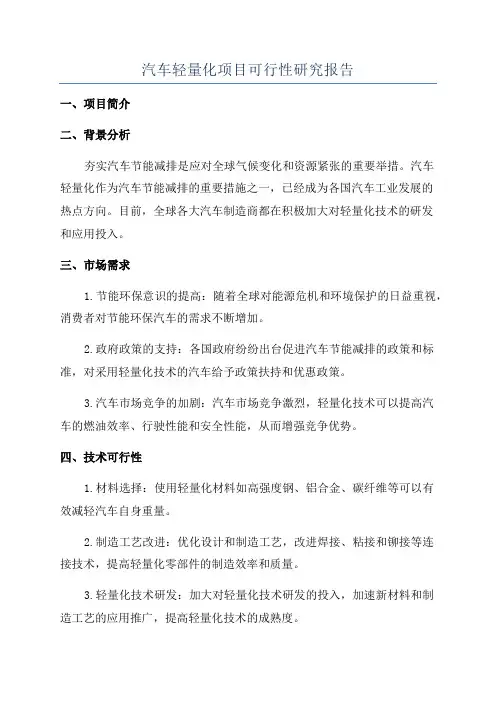 汽车轻量化项目可行性研究报告

一、项目简介

二、背景分析

夯实汽车节能减排是应对全球气候变化和资源紧张的重要举措。汽车轻量化作为汽车节能减排的重要措施之一，已经成为各国汽车工业发展的热点方向。目前，全球各大汽车制造商都在积极加大对轻量化技术的研发和应用投入。

三、市场需求

1.节能环保意识的提高：随着全球对能源危机和环境保护的日益重视，消费者对节能环保汽车的需求不断增加。

2.政府政策的支持：各国政府纷纷出台促进汽车节能减排的政策和标准，对采用轻量化技术的汽车给予政策扶持和优惠政策。

3.汽车市场竞争的加剧：汽车市场竞争激烈，轻量化技术可以提高汽车的燃油效率、行驶性能和安全性能，从而增强竞争优势。

四、技术可行性

1.材料选择：使用轻量化材料如高强度钢、铝合金、碳纤维等可以有效减轻汽车自身重量。

2.制造工艺改进：优化设计和制造工艺，改进焊接、粘接和铆接等连接技术，提高轻量化零部件的制造效率和质量。

3.轻量化技术研发：加大对轻量化技术研发的投入，加速新材料和制造工艺的应用推广，提高轻量化技术的成熟度。